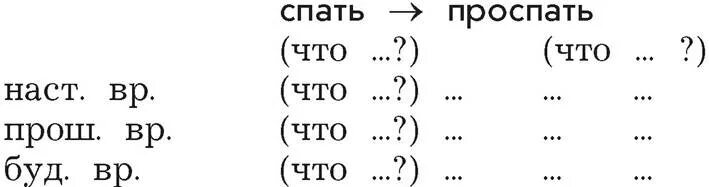 спать → проспать
(что ...?) (что ... ?)
наст. вр. (что ...?) ... ... ...
прош. вр. (что ...?) ... ... ...
буд. вр. (что ...?) ... ... ...